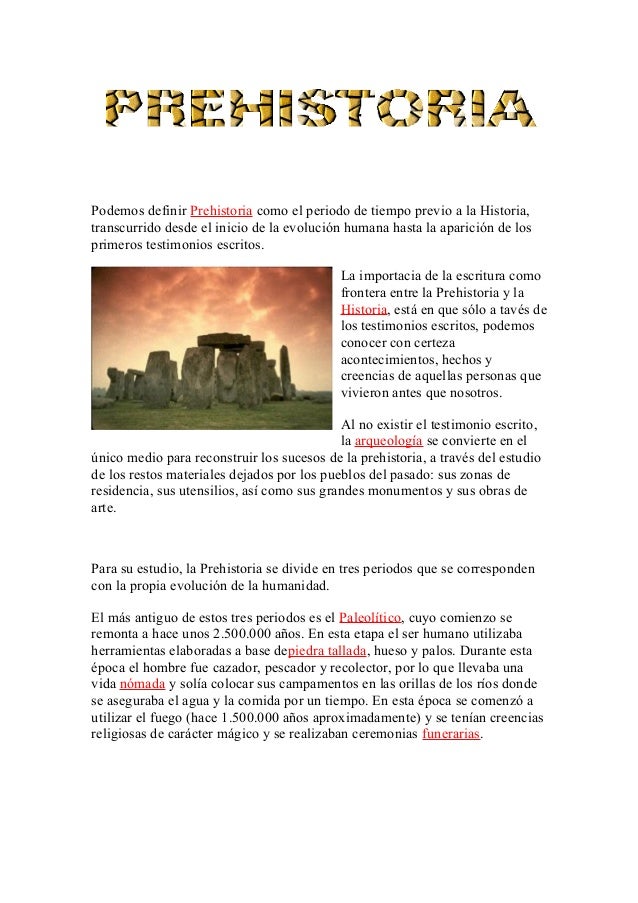 PREHISTORIA

Podemos definir Prehistoria como el periodo de tiempo previo a la Historia, transcurrido desde el inicio de la evolución humana hasta la aparición de los primeros testimonios escritos.

La importacia de la escritura como frontera entre la Prehistoria y la Historia, está en que sólo a tavés de los testimonios escritos, podemos conocer con certeza acontecimientos, hechos y creencias de aquellas personas que vivieron antes que nosotros.

Al no existir el testimonio escrito, la arqueología se convierte en el único medio para reconstruir los sucesos de la prehistoria, a través del estudio de los restos materiales dejados por los pueblos del pasado: sus zonas de residencia, sus utensilios, así como sus grandes monumentos y sus obras de arte.

Para su estudio, la Prehistoria se divide en tres periodos que se corresponden con la propia evolución de la humanidad.

El más antiguo de estos tres periodos es el Paleolítico, cuyo comienzo se remonta a hace unos 2.500.000 años. En esta etapa el ser humano utilizaba herramientas elaboradas a base depiedra tallada, hueso y palos. Durante esta época el hombre fue cazador, pescador y recolector, por lo que llevaba una vida nómada y solía colocar sus campamentos en las orillas de los ríos donde se aseguraba el agua y la comida por un tiempo. En esta época se comenzó a utilizar el fuego (hace 1.500.000 años aproximadamente) y se tenían creencias religiosas de carácter mágico y se realizaban ceremonias funerarias.